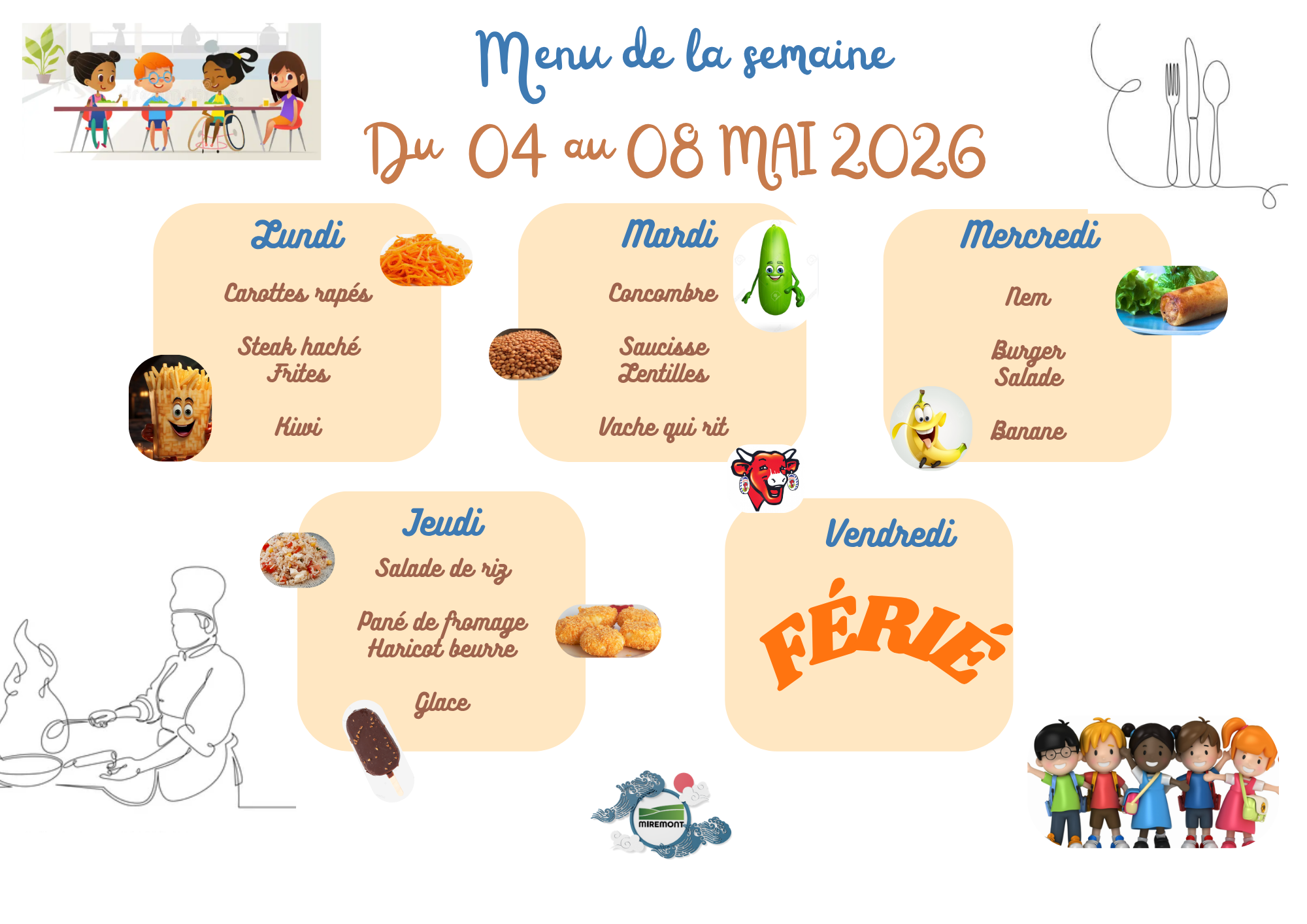 Menu de la semaine

Du 04 au 08 MAI 2026

Lundi

Carottes rapés

Steak haché
Frites

Kiwi

Mardi

Concombre

Saucisse
Lentilles

Vache qui rit

Mercredi

Nem

Burger
Salade

Banane

Jeudi

Salade de riz

Pané de fromage
Haricot beurre

Glace

Vendredi

FÉRIÉ

MIREMONT